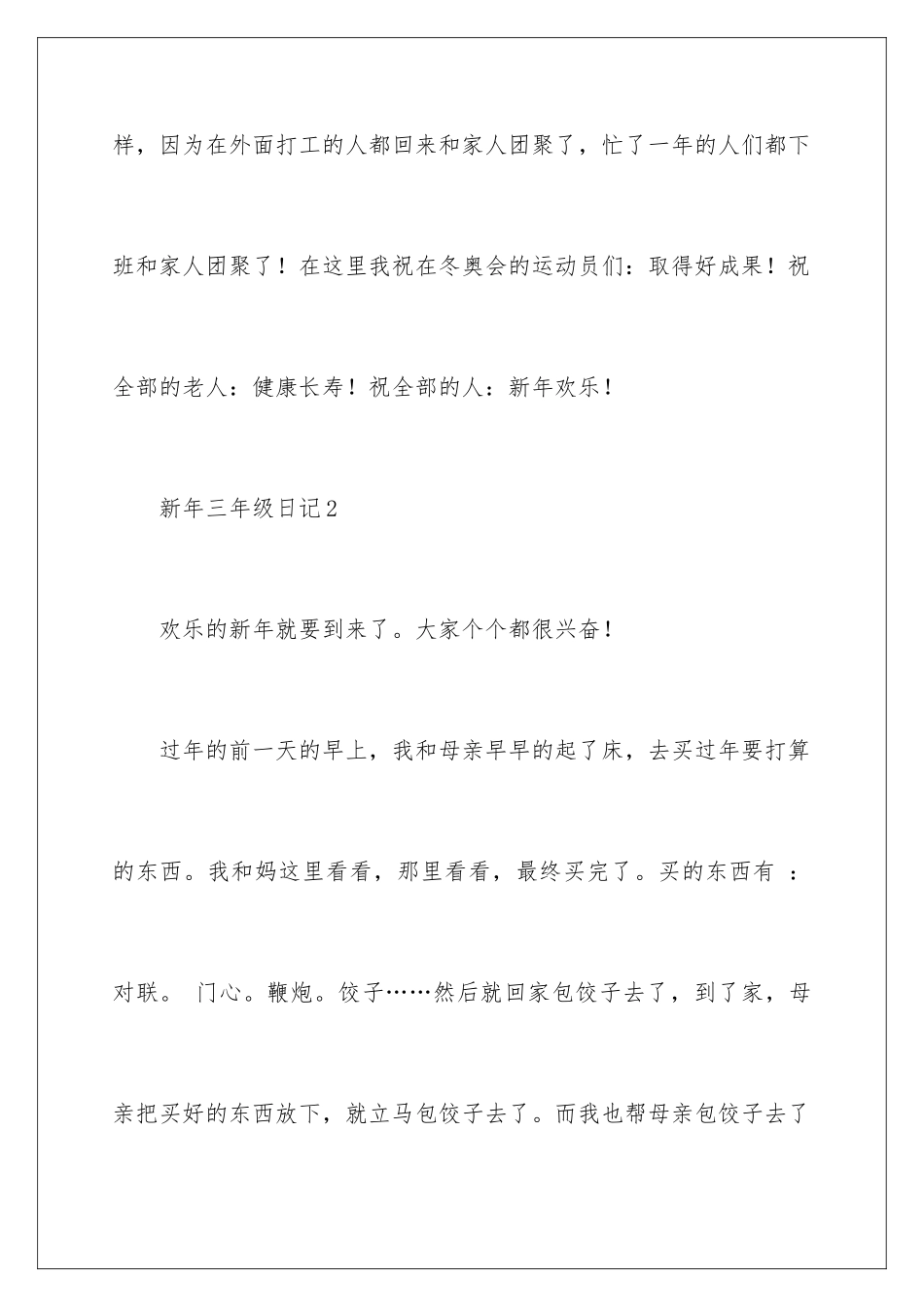 样，因为在外面打工的人都回来和家人团聚了，忙了一年的人们都下班和家人团聚了！在这里我祝在冬奥会的运动员们：取得好成果！祝全部的老人：健康长寿！祝全部的人：新年欢乐！

新年三年级日记2

欢乐的新年就要到来了。大家个个都很兴奋！

过年的前一天的早上，我和母亲早早的起了床，去买过年要打算的东西。我和妈这里看看，那里看看，最终买完了。买的东西有 ：对联。 门心。鞭炮。饺子……然后就回家包饺子去了，到了家，母亲把买好的东西放下，就立马包饺子去了。而我也帮母亲包饺子去了